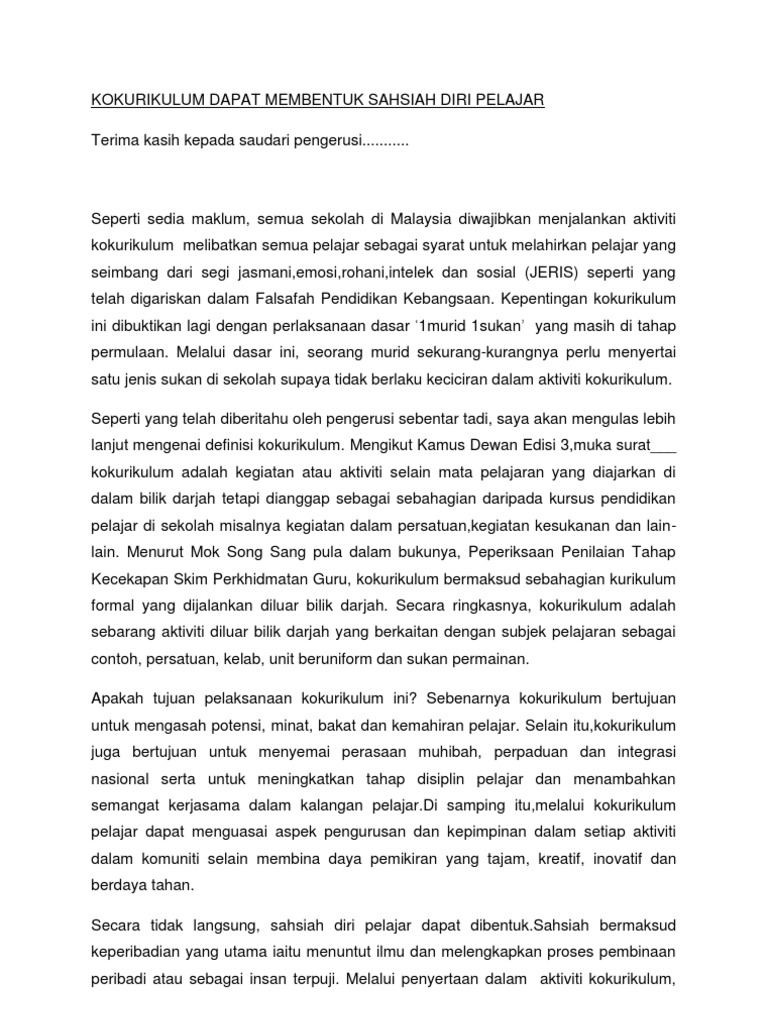 KOKURIKULUM DAPAT MEMBENTUK SAHSIAH DIRI PELAJAR

Terima kasih kepada saudari pengerusi...........

Seperti sedia maklum, semua sekolah di Malaysia diwajibkan menjalankan aktiviti kokurikulum melibatkan semua pelajar sebagai syarat untuk melahirkan pelajar yang seimbang dari segi jasmani,emosi,rohani,intelek dan sosial (JERIS) seperti yang telah digariskan dalam Falsafah Pendidikan Kebangsaan. Kepentingan kokurikulum ini dibuktikan lagi dengan perlaksanaan dasar '1murid 1sukan' yang masih di tahap permulaan. Melalui dasar ini, seorang murid sekurang-kurangnya perlu menyertai satu jenis sukan di sekolah supaya tidak berlaku keciciran dalam aktiviti kokurikulum.

Seperti yang telah diberitahu oleh pengerusi sebentar tadi, saya akan mengulas lebih lanjut mengenai definisi kokurikulum. Mengikut Kamus Dewan Edisi 3,muka surat___ kokurikulum adalah kegiatan atau aktiviti selain mata pelajaran yang diajarkan di dalam bilik darjah tetapi dianggap sebagai sebahagian daripada kursus pendidikan pelajar di sekolah misalnya kegiatan dalam persatuan,kegiatan kesukanan dan lain-lain. Menurut Mok Song Sang pula dalam bukunya, Peperiksaan Penilaian Tahap Kecekapan Skim Perkhidmatan Guru, kokurikulum bermaksud sebahagian kurikulum formal yang dijalankan diluar bilik darjah. Secara ringkasnya, kokurikulum adalah sebarang aktiviti diluar bilik darjah yang berkaitan dengan subjek pelajaran sebagai contoh, persatuan, kelab, unit beruniform dan sukan permainan.

Apakah tujuan pelaksanaan kokurikulum ini? Sebenarnya kokurikulum bertujuan untuk mengasah potensi, minat, bakat dan kemahiran pelajar. Selain itu,kokurikulum juga bertujuan untuk menyemai perasaan muhibah, perpaduan dan integrasi nasional serta untuk meningkatkan tahap disiplin pelajar dan menambahkan semangat kerjasama dalam kalangan pelajar.Di samping itu,melalui kokurikulum pelajar dapat menguasai aspek pengurusan dan kepimpinan dalam setiap aktiviti dalam komuniti selain membina daya pemikiran yang tajam, kreatif, inovatif dan berdaya tahan.

Secara tidak langsung, sahsiah diri pelajar dapat dibentuk.Sahsiah bermaksud keperibadian yang utama iaitu menuntut ilmu dan melengkapkan proses pembinaan peribadi atau sebagai insan terpuji. Melalui penyertaan dalam aktiviti kokurikulum,